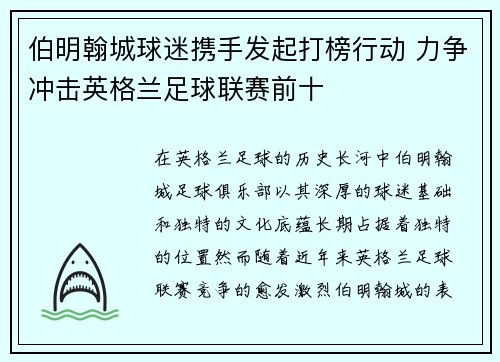 伯明翰城球迷携手发起打榜行动 力争冲击英格兰足球联赛前十

在英格兰足球的历史长河中伯明翰城足球俱乐部以其深厚的球迷基础和独特的文化底蕴长期占据着独特的位置然而随着近年来英格兰足球联赛竞争的愈发激烈伯明翰城的表